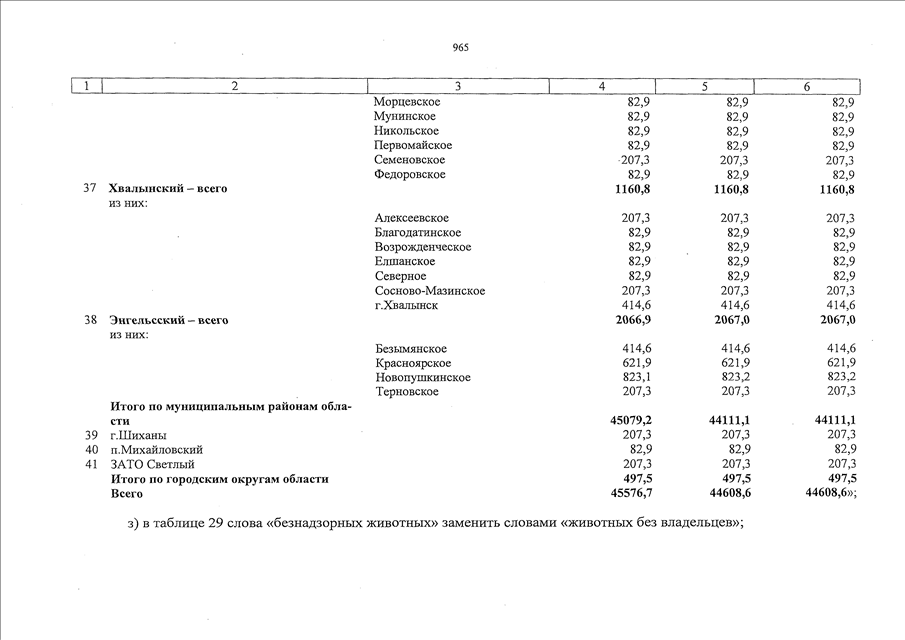 965

| 1 | 2 | 3 | 4 | 5 | 6 |
|---|---|---|---|---|---|
| | | Морцевское | 82,9 | 82,9 | 82,9 |
| | | Мунинское | 82,9 | 82,9 | 82,9 |
| | | Никольское | 82,9 | 82,9 | 82,9 |
| | | Первомайское | 82,9 | 82,9 | 82,9 |
| | | Семеновское | 207,3 | 207,3 | 207,3 |
| | | Федоровское | 82,9 | 82,9 | 82,9 |
| 37 | **Хвалынский – всего** | | **1160,8** | **1160,8** | **1160,8** |
| | из них: | | | | |
| | | Алексеевское | 207,3 | 207,3 | 207,3 |
| | | Благодатинское | 82,9 | 82,9 | 82,9 |
| | | Возрожденческое | 82,9 | 82,9 | 82,9 |
| | | Елшанское | 82,9 | 82,9 | 82,9 |
| | | Северное | 82,9 | 82,9 | 82,9 |
| | | Сосново-Мазинское | 207,3 | 207,3 | 207,3 |
| | | г.Хвалынск | 414,6 | 414,6 | 414,6 |
| 38 | **Энгельсский – всего** | | **2066,9** | **2067,0** | **2067,0** |
| | из них: | | | | |
| | | Безымянское | 414,6 | 414,6 | 414,6 |
| | | Красноярское | 621,9 | 621,9 | 621,9 |
| | | Новопушкинское | 823,1 | 823,2 | 823,2 |
| | | Терновское | 207,3 | 207,3 | 207,3 |
| | **Итого по муниципальным районам области** | | **45079,2** | **44111,1** | **44111,1** |
| 39 | г.Шиханы | | 207,3 | 207,3 | 207,3 |
| 40 | п.Михайловский | | 82,9 | 82,9 | 82,9 |
| 41 | ЗАТО Светлый | | 207,3 | 207,3 | 207,3 |
| | **Итого по городским округам области** | | **497,5** | **497,5** | **497,5** |
| | **Всего** | | **45576,7** | **44608,6** | **44608,6**»; |

з) в таблице 29 слова «безнадзорных животных» заменить словами «животных без владельцев»;